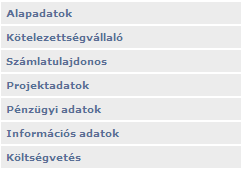 Alapadatok

Kötelezettségvállaló

Számlatulajdonos

Projektadatok

Pénzügyi adatok

Információs adatok

Költségvetés